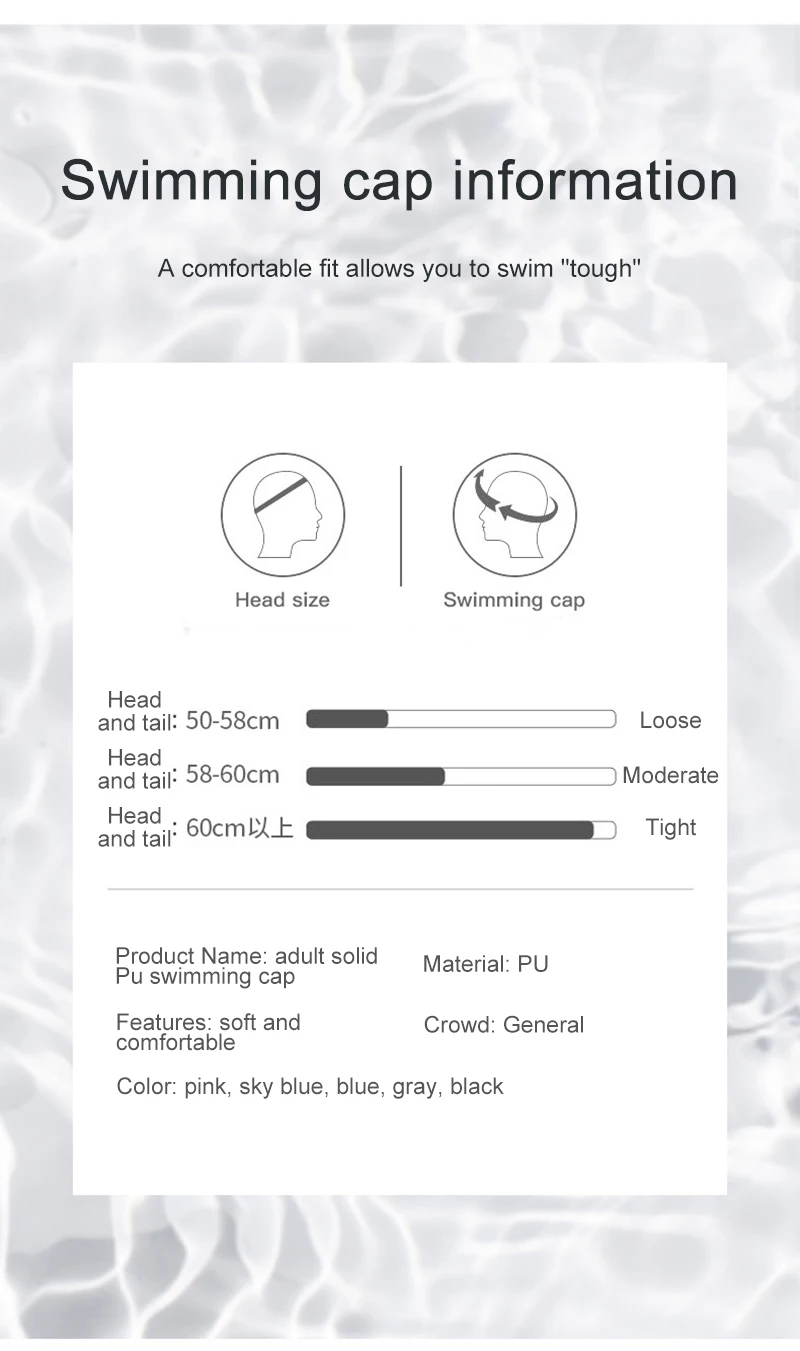 Swimming cap information

A comfortable fit allows you to swim "tough"

Head size

Swimming cap

Head and tail: 50-58cm Loose

Head and tail: 58-60cm Moderate

Head and tail: 60cm以上 Tight

Product Name: adult solid Pu swimming cap

Material: PU

Features: soft and comfortable

Crowd: General

Color: pink, sky blue, blue, gray, black